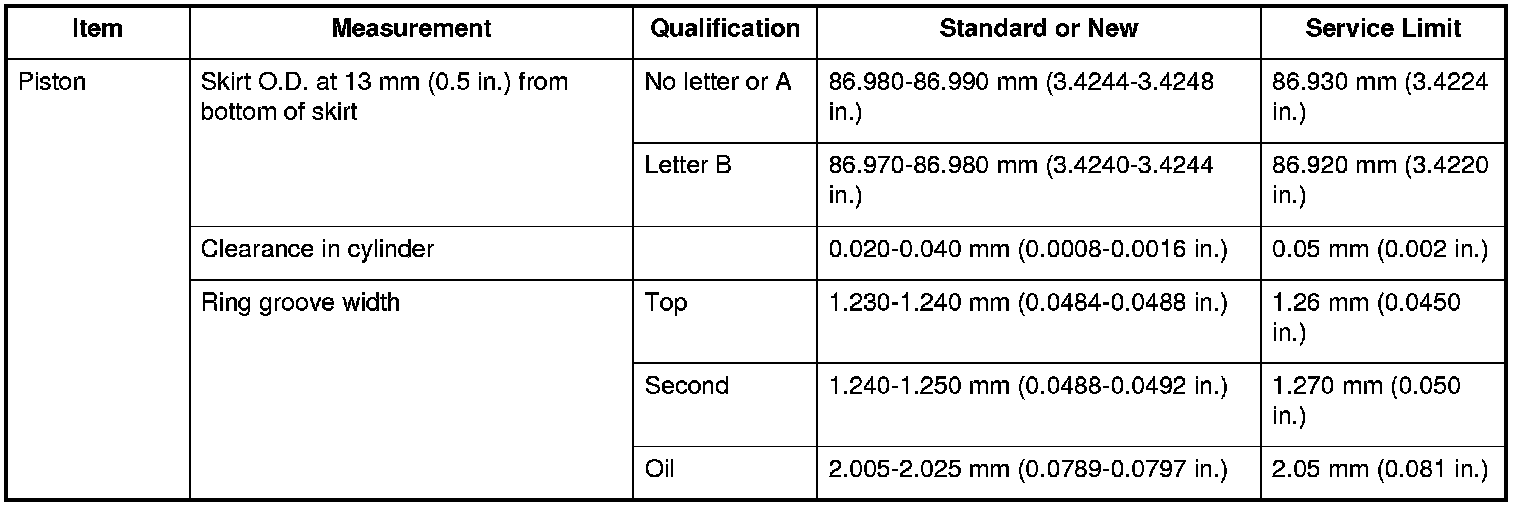 | Item | Measurement | Qualification | Standard or New | Service Limit |
|---|---|---|---|---|
| Piston | Skirt O.D. at 13 mm (0.5 in.) from bottom of skirt | No letter or A | 86.980-86.990 mm (3.4244-3.4248 in.) | 86.930 mm (3.4224 in.) |
| | | Letter B | 86.970-86.980 mm (3.4240-3.4244 in.) | 86.920 mm (3.4220 in.) |
| | Clearance in cylinder | | 0.020-0.040 mm (0.0008-0.0016 in.) | 0.05 mm (0.002 in.) |
| | Ring groove width | Top | 1.230-1.240 mm (0.0484-0.0488 in.) | 1.26 mm (0.0450 in.) |
| | | Second | 1.240-1.250 mm (0.0488-0.0492 in.) | 1.270 mm (0.050 in.) |
| | | Oil | 2.005-2.025 mm (0.0789-0.0797 in.) | 2.05 mm (0.081 in.) |